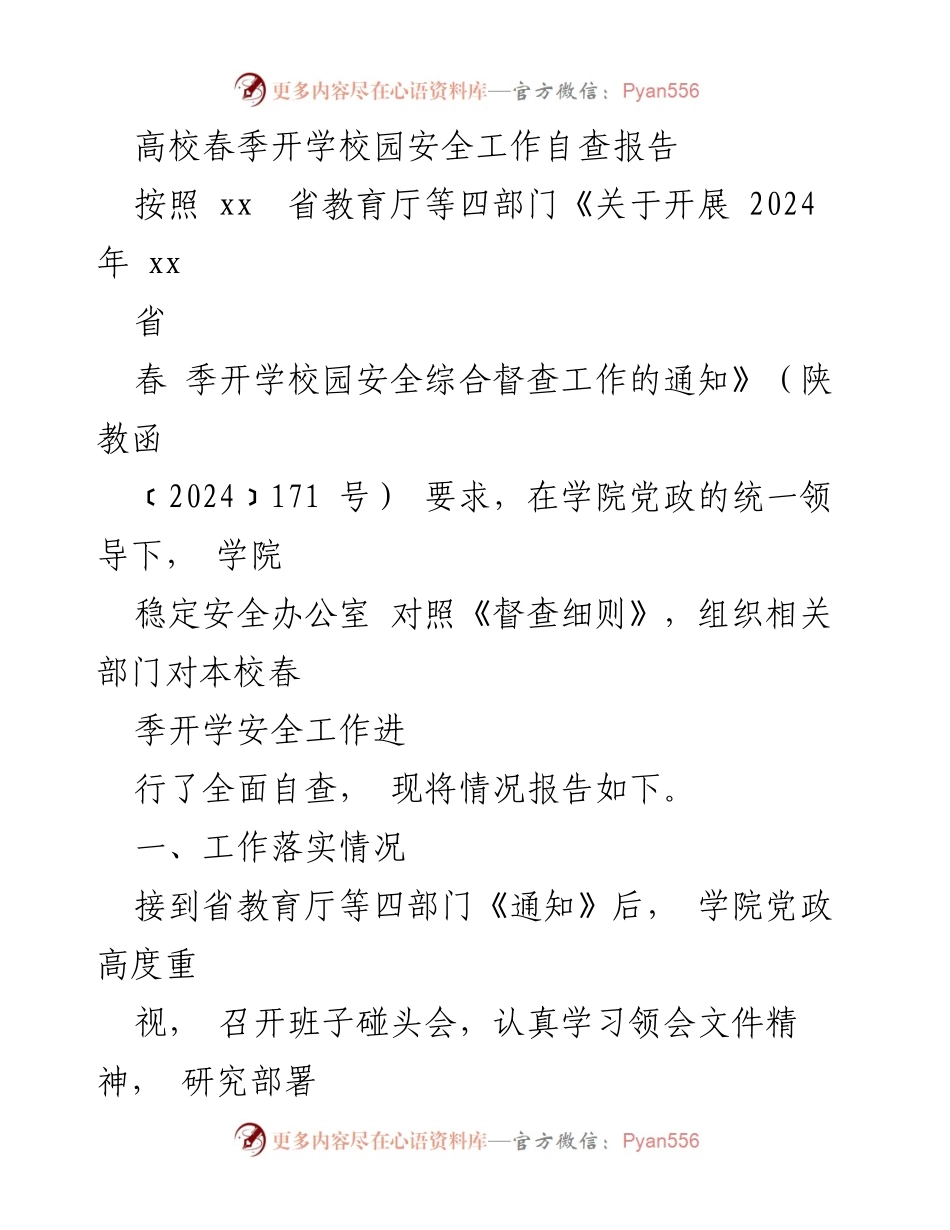 更多内容尽在心语资料库—官方微信：Pyan556

高校春季开学校园安全工作自查报告

按照 xx 省教育厅等四部门《关于开展 2024 年 xx

省

春 季开学校园安全综合督查工作的通知》（陕教函

〔2024〕171 号） 要求，在学院党政的统一领导下， 学院

稳定安全办公室 对照《督查细则》，组织相关部门对本校春

季开学安全工作进

行了全面自查， 现将情况报告如下。

一、工作落实情况

接到省教育厅等四部门《通知》后， 学院党政高度重

视， 召开班子碰头会，认真学习领会文件精神， 研究部署

更多内容尽在心语资料库—官方微信：Pyan556